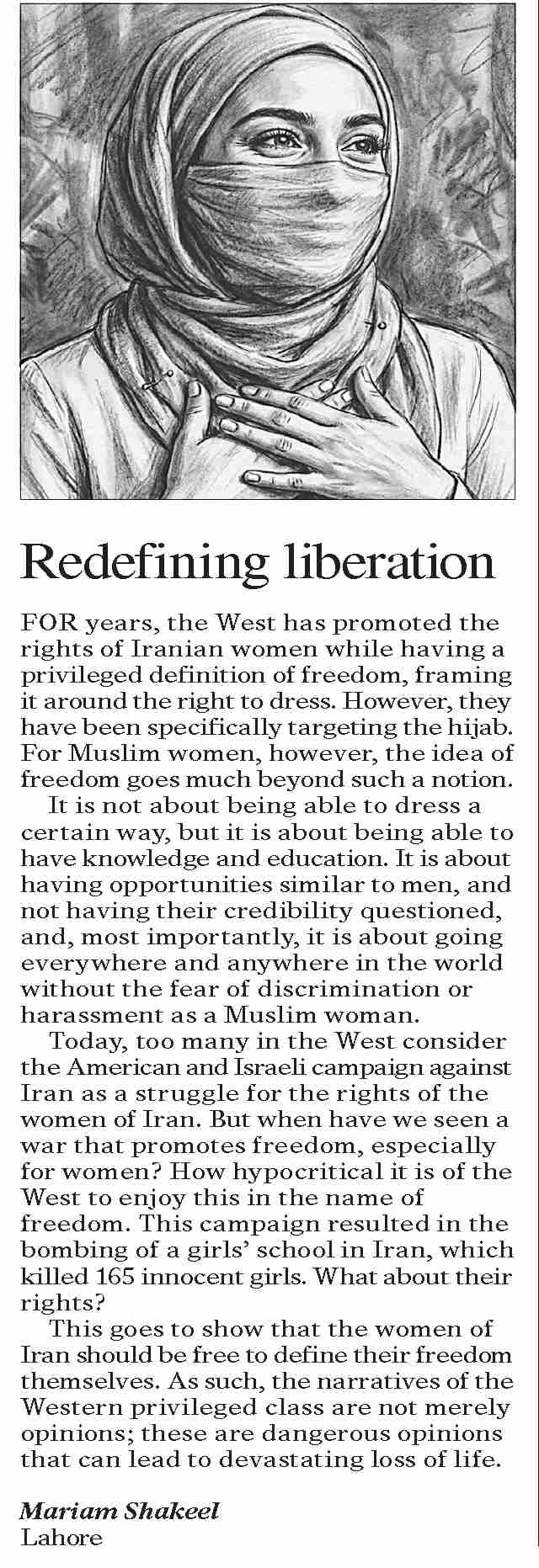 Redefining liberation

FOR years, the West has promoted the rights of Iranian women while having a privileged definition of freedom, framing it around the right to dress. However, they have been specifically targeting the hijab. For Muslim women, however, the idea of freedom goes much beyond such a notion.

It is not about being able to dress a certain way, but it is about being able to have knowledge and education. It is about having opportunities similar to men, and not having their credibility questioned, and, most importantly, it is about going everywhere and anywhere in the world without the fear of discrimination or harassment as a Muslim woman.

Today, too many in the West consider the American and Israeli campaign against Iran as a struggle for the rights of the women of Iran. But when have we seen a war that promotes freedom, especially for women? How hypocritical it is of the West to enjoy this in the name of freedom. This campaign resulted in the bombing of a girls' school in Iran, which killed 165 innocent girls. What about their rights?

This goes to show that the women of Iran should be free to define their freedom themselves. As such, the narratives of the Western privileged class are not merely opinions; these are dangerous opinions that can lead to devastating loss of life.

Mariam Shakeel
Lahore